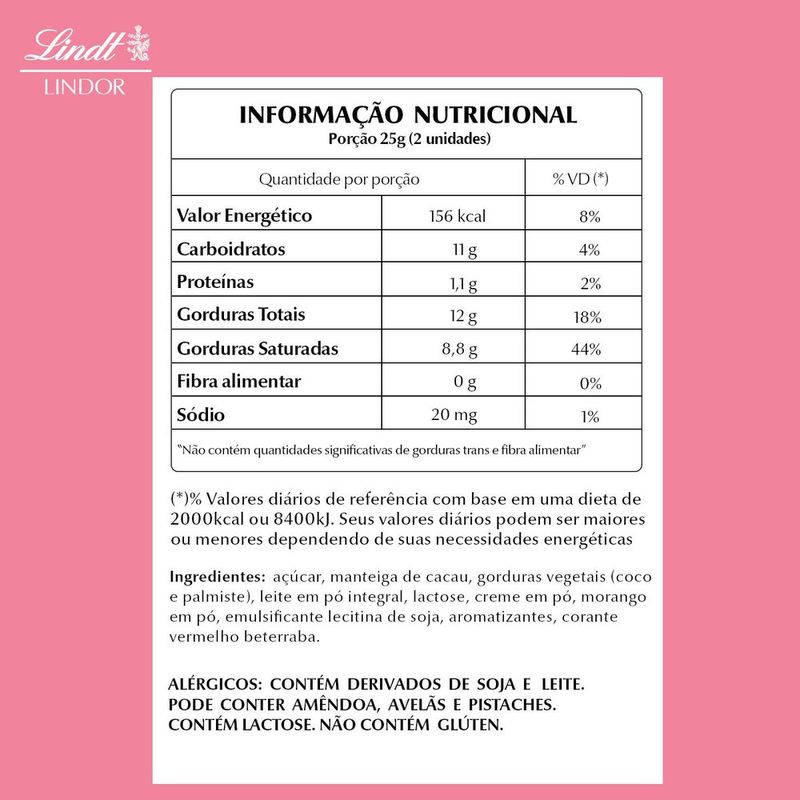 Lindt
LINDOR

INFORMAÇÃO NUTRICIONAL
Porção 25g (2 unidades)

| Quantidade por porção | | % VD (*) |
|---|---|---|
| Valor Energético | 156 kcal | 8% |
| Carboidratos | 11 g | 4% |
| Proteínas | 1,1 g | 2% |
| Gorduras Totais | 12 g | 18% |
| Gorduras Saturadas | 8,8 g | 44% |
| Fibra alimentar | 0 g | 0% |
| Sódio | 20 mg | 1% |

"Não contém quantidades significativas de gorduras trans e fibra alimentar"

(*)% Valores diários de referência com base em uma dieta de 2000kcal ou 8400kJ. Seus valores diários podem ser maiores ou menores dependendo de suas necessidades energéticas

Ingredientes: açúcar, manteiga de cacau, gorduras vegetais (coco e palmiste), leite em pó integral, lactose, creme em pó, morango em pó, emulsificante lecitina de soja, aromatizantes, corante vermelho beterraba.

ALÉRGICOS: CONTÉM DERIVADOS DE SOJA E LEITE. PODE CONTER AMÊNDOA, AVELÃS E PISTACHES. CONTÉM LACTOSE. NÃO CONTÉM GLÚTEN.